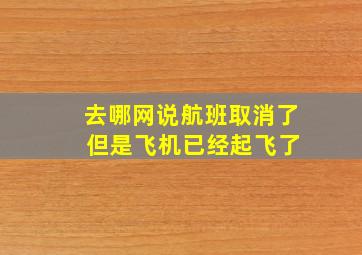 去哪网说航班取消了
但是飞机已经起飞了